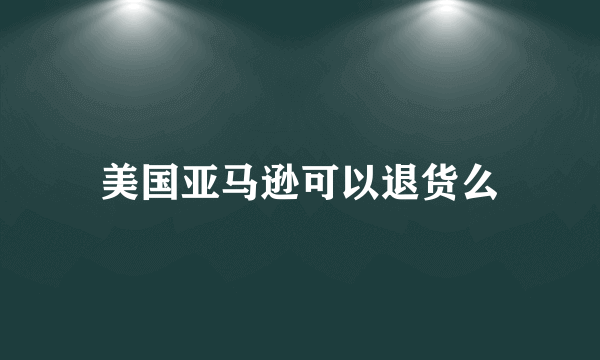 美国亚马逊可以退货么